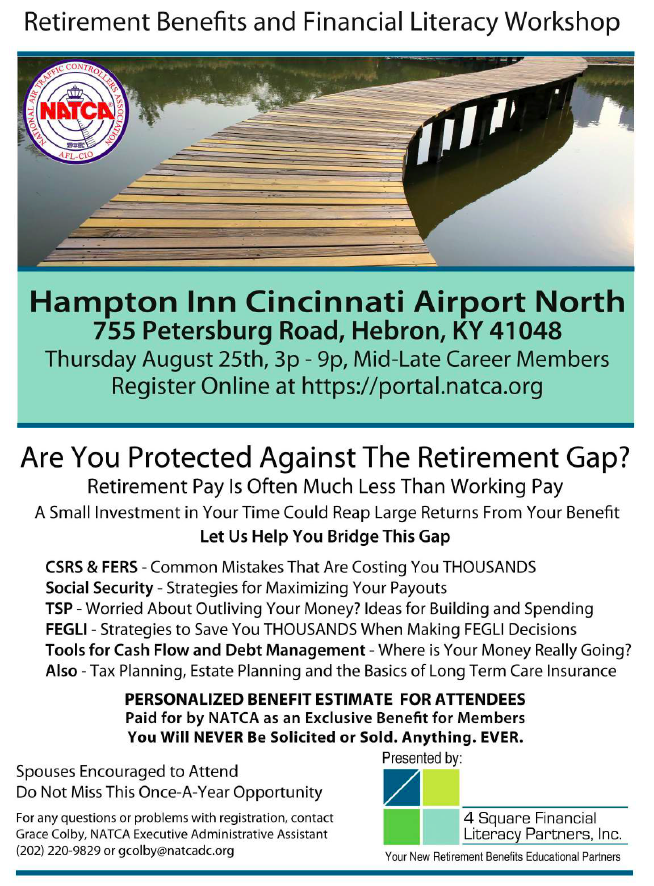 Retirement Benefits and Financial Literacy Workshop

NATIONAL AIR TRAFFIC CONTROLLERS ASSOCIATION
NATCA
AFL-CIO

Hampton Inn Cincinnati Airport North
755 Petersburg Road, Hebron, KY 41048
Thursday August 25th, 3p - 9p, Mid-Late Career Members
Register Online at https://portal.natca.org

Are You Protected Against The Retirement Gap?
Retirement Pay Is Often Much Less Than Working Pay
A Small Investment in Your Time Could Reap Large Returns From Your Benefit
Let Us Help You Bridge This Gap

CSRS & FERS - Common Mistakes That Are Costing You THOUSANDS
Social Security - Strategies for Maximizing Your Payouts
TSP - Worried About Outliving Your Money? Ideas for Building and Spending
FEGLI - Strategies to Save You THOUSANDS When Making FEGLI Decisions
Tools for Cash Flow and Debt Management - Where is Your Money Really Going?
Also - Tax Planning, Estate Planning and the Basics of Long Term Care Insurance

PERSONALIZED BENEFIT ESTIMATE FOR ATTENDEES
Paid for by NATCA as an Exclusive Benefit for Members
You Will NEVER Be Solicited or Sold. Anything. EVER.

Spouses Encouraged to Attend
Do Not Miss This Once-A-Year Opportunity

For any questions or problems with registration, contact Grace Colby, NATCA Executive Administrative Assistant (202) 220-9829 or gcolby@natcadc.org

Presented by:
4 Square Financial Literacy Partners, Inc.
Your New Retirement Benefits Educational Partners